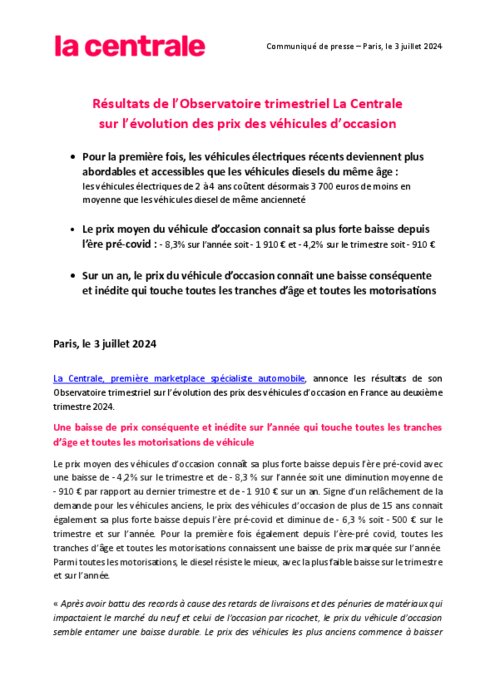 la centrale

Communiqué de presse – Paris, le 3 juillet 2024

Résultats de l'Observatoire trimestriel La Centrale sur l'évolution des prix des véhicules d'occasion

• Pour la première fois, les véhicules électriques récents deviennent plus abordables et accessibles que les véhicules diesels du même âge : les véhicules électriques de 2 à 4 ans coûtent désormais 3 700 euros de moins en moyenne que les véhicules diesel de même ancienneté

• Le prix moyen du véhicule d'occasion connait sa plus forte baisse depuis l'ère pré-covid : - 8,3% sur l'année soit - 1 910 € et - 4,2% sur le trimestre soit - 910 €

• Sur un an, le prix du véhicule d'occasion connaît une baisse conséquente et inédite qui touche toutes les tranches d'âge et toutes les motorisations

Paris, le 3 juillet 2024

La Centrale, première marketplace spécialiste automobile, annonce les résultats de son Observatoire trimestriel sur l'évolution des prix des véhicules d'occasion en France au deuxième trimestre 2024.

Une baisse de prix conséquente et inédite sur l'année qui touche toutes les tranches d'âge et toutes les motorisations de véhicule

Le prix moyen des véhicules d'occasion connaît sa plus forte baisse depuis l'ère pré-covid avec une baisse de - 4,2% sur le trimestre et de - 8,3 % sur l'année soit une diminution moyenne de - 910 € par rapport au dernier trimestre et de - 1 910 € sur un an. Signe d'un relâchement de la demande pour les véhicules anciens, le prix des véhicules d'occasion de plus de 15 ans connait également sa plus forte baisse depuis l'ère pré-covid et diminue de - 6,3 % soit - 500 € sur le trimestre et sur l'année. Pour la première fois également depuis l'ère-pré covid, toutes les tranches d'âge et toutes les motorisations connaissent une baisse de prix marquée sur l'année. Parmi toutes les motorisations, le diesel résiste le mieux, avec la plus faible baisse sur le trimestre et sur l'année.

« Après avoir battu des records à cause des retards de livraisons et des pénuries de matériaux qui impactaient le marché du neuf et celui de l'occasion par ricochet, le prix du véhicule d'occasion semble entamer une baisse durable. Le prix des véhicules les plus anciens commence à baisser